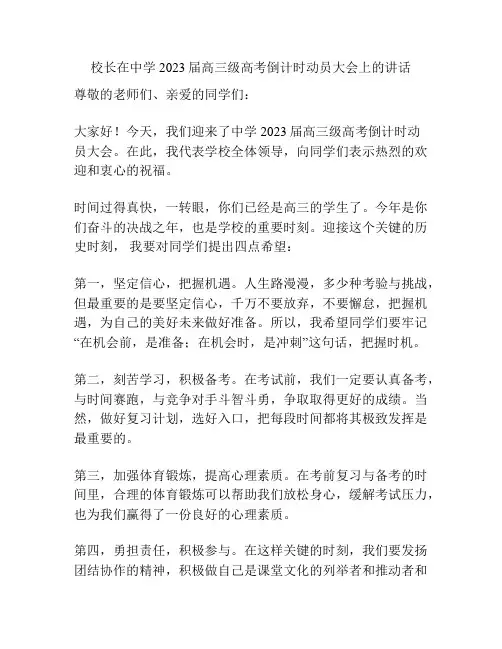 校长在中学 2023 届高三级高考倒计时动员大会上的讲话

尊敬的老师们、亲爱的同学们：

大家好！今天，我们迎来了中学 2023 届高三级高考倒计时动员大会。在此，我代表学校全体领导，向同学们表示热烈的欢迎和衷心的祝福。

时间过得真快，一转眼，你们已经是高三的学生了。今年是你们奋斗的决战之年，也是学校的重要时刻。迎接这个关键的历史时刻，我要对同学们提出四点希望：

第一，坚定信心，把握机遇。人生路漫漫，多少种考验与挑战，但最重要的是要坚定信心，千万不要放弃，不要懈怠，把握机遇，为自己的美好未来做好准备。所以，我希望同学们要牢记“在机会前，是准备；在机会时，是冲刺”这句话，把握时机。

第二，刻苦学习，积极备考。在考试前，我们一定要认真备考，与时间赛跑，与竞争对手斗智斗勇，争取取得更好的成绩。当然，做好复习计划，选好入口，把每段时间都将其极致发挥是最重要的。

第三，加强体育锻炼，提高心理素质。在考前复习与备考的时间里，合理的体育锻炼可以帮助我们放松身心，缓解考试压力，也为我们赢得了一份良好的心理素质。

第四，勇担责任，积极参与。在这样关键的时刻，我们要发扬团结协作的精神，积极做自己是课堂文化的列举者和推动者和